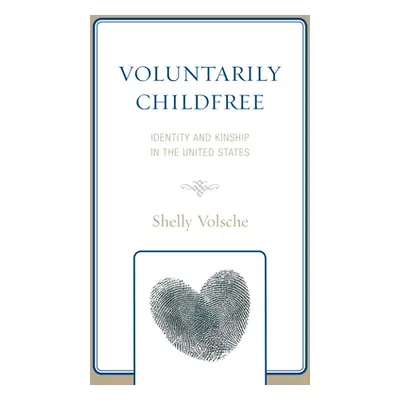 VOLUNTARILY CHILDFREE

IDENTITY AND KINSHIP IN THE UNITED STATES

Shelly Volsche